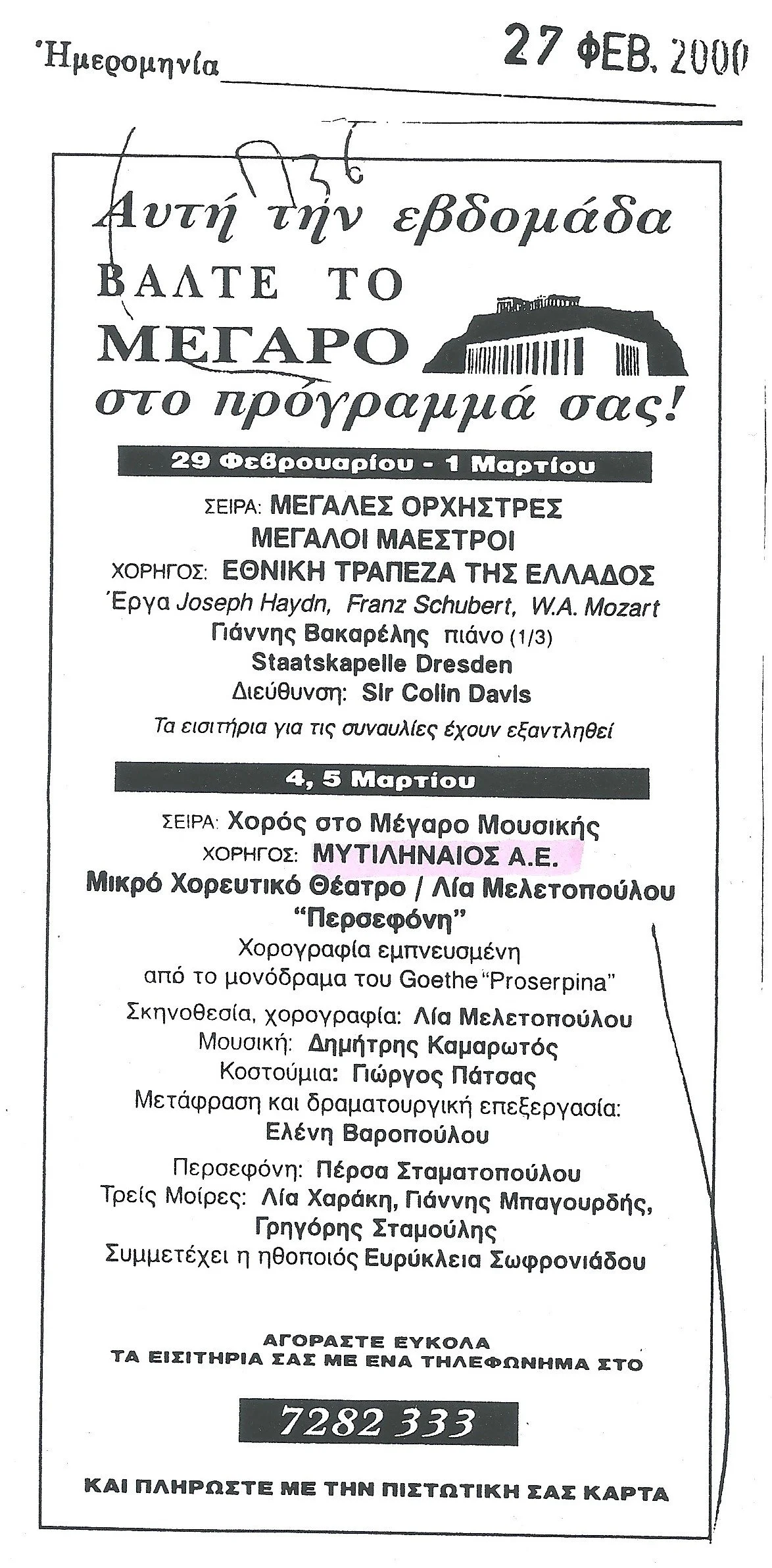 Ἡμερομηνία 27 ΦΕΒ. 2000

Αυτή την εβδομάδα
ΒΑΛΤΕ ΤΟ
ΜΕΓΑΡΟ
στο πρόγραμμά σας!

29 Φεβρουαρίου - 1 Μαρτίου

ΣΕΙΡΑ: ΜΕΓΑΛΕΣ ΟΡΧΗΣΤΡΕΣ
ΜΕΓΑΛΟΙ ΜΑΕΣΤΡΟΙ
ΧΟΡΗΓΟΣ: ΕΘΝΙΚΗ ΤΡΑΠΕΖΑ ΤΗΣ ΕΛΛΑΔΟΣ
Έργα Joseph Haydn, Franz Schubert, W.A. Mozart
Γιάννης Βακαρέλης πιάνο (1/3)
Staatskapelle Dresden
Διεύθυνση: Sir Colin Davis
Τα εισιτήρια για τις συναυλίες έχουν εξαντληθεί

4, 5 Μαρτίου

ΣΕΙΡΑ: Χορός στο Μέγαρο Μουσικής
ΧΟΡΗΓΟΣ: ΜΥΤΙΛΗΝΑΙΟΣ Α.Ε.
Μικρό Χορευτικό Θέατρο / Λία Μελετοπούλου
"Περσεφόνη"
Χορογραφία εμπνευσμένη
από το μονόδραμα του Goethe "Proserpina"
Σκηνοθεσία, χορογραφία: Λία Μελετοπούλου
Μουσική: Δημήτρης Καμαρωτός
Κοστούμια: Γιώργος Πάτσας
Μετάφραση και δραματουργική επεξεργασία:
Ελένη Βαροπούλου
Περσεφόνη: Πέρσα Σταματοπούλου
Τρείς Μοίρες: Λία Χαράκη, Γιάννης Μπαγουρδής,
Γρηγόρης Σταμούλης
Συμμετέχει η ηθοποιός Ευρύκλεια Σωφρονιάδου

ΑΓΟΡΑΣΤΕ ΕΥΚΟΛΑ
ΤΑ ΕΙΣΙΤΗΡΙΑ ΣΑΣ ΜΕ ΕΝΑ ΤΗΛΕΦΩΝΗΜΑ ΣΤΟ

7282 333

ΚΑΙ ΠΛΗΡΩΣΤΕ ΜΕ ΤΗΝ ΠΙΣΤΩΤΙΚΗ ΣΑΣ ΚΑΡΤΑ